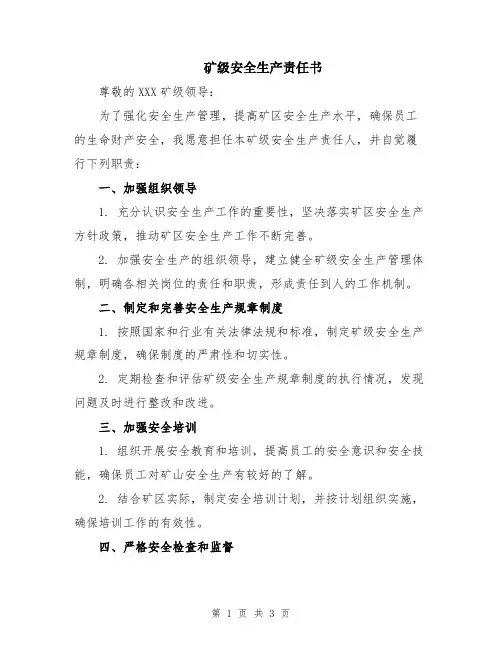 矿级安全生产责任书

尊敬的 XXX 矿级领导：

为了强化安全生产管理，提高矿区安全生产水平，确保员工的生命财产安全，我愿意担任本矿级安全生产责任人，并自觉履行下列职责：

一、加强组织领导

1. 充分认识安全生产工作的重要性，坚决落实矿区安全生产方针政策，推动矿区安全生产工作不断完善。

2. 加强安全生产的组织领导，建立健全矿级安全生产管理体制，明确各相关岗位的责任和职责，形成责任到人的工作机制。

二、制定和完善安全生产规章制度

1. 按照国家和行业有关法律法规和标准，制定矿级安全生产规章制度，确保制度的严肃性和切实性。

2. 定期检查和评估矿级安全生产规章制度的执行情况，发现问题及时进行整改和改进。

三、加强安全培训

1. 组织开展安全教育和培训，提高员工的安全意识和安全技能，确保员工对矿山安全生产有较好的了解。

2. 结合矿区实际，制定安全培训计划，并按计划组织实施，确保培训工作的有效性。

四、严格安全检查和监督

第 1 页 共 3 页